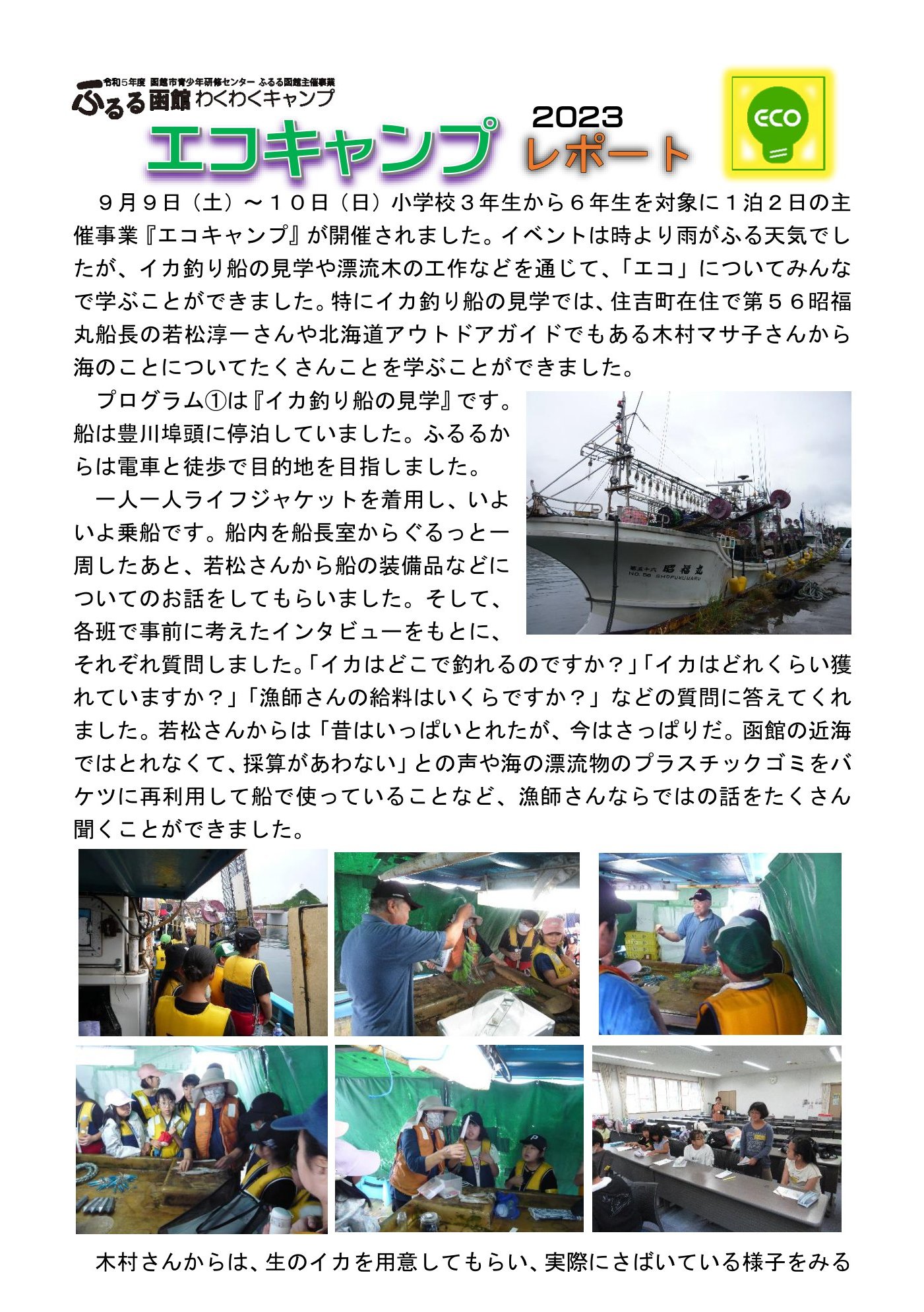 令和5年度 函館市青少年研修センター ふるる函館主催事業
ふるる函館 わくわくキャンプ
エコキャンプ 2023 レポート
ECO

９月９日（土）～１０日（日）小学校３年生から６年生を対象に１泊２日の主催事業『エコキャンプ』が開催されました。イベントは時より雨がふる天気でしたが、イカ釣り船の見学や漂流木の工作などを通じて、「エコ」についてみんなで学ぶことができました。特にイカ釣り船の見学では、住吉町在住で第５６昭福丸船長の若松淳一さんや北海道アウトドアガイドでもある木村マサ子さんから海のことについてたくさんことを学ぶことができました。

プログラム①は『イカ釣り船の見学』です。船は豊川埠頭に停泊していました。ふるるからは電車と徒歩で目的地を目指しました。

一人一人ライフジャケットを着用し、いよいよ乗船です。船内を船長室からぐるっと一周したあと、若松さんから船の装備品などについてのお話をしてもらいました。そして、各班で事前に考えたインタビューをもとに、それぞれ質問しました。「イカはどこで釣れるのですか？」「イカはどれくらい獲れていますか？」「漁師さんの給料はいくらですか？」などの質問に答えてくれました。若松さんからは「昔はいっぱいとれたが、今はさっぱりだ。函館の近海ではとれなくて、採算があわない」との声や海の漂流物のプラスチックゴミをバケツに再利用して船で使っていることなど、漁師さんならではの話をたくさん聞くことができました。

第五十六 昭福丸
NO.56 SHOFUKUMARU

木村さんからは、生のイカを用意してもらい、実際にさばいている様子をみる